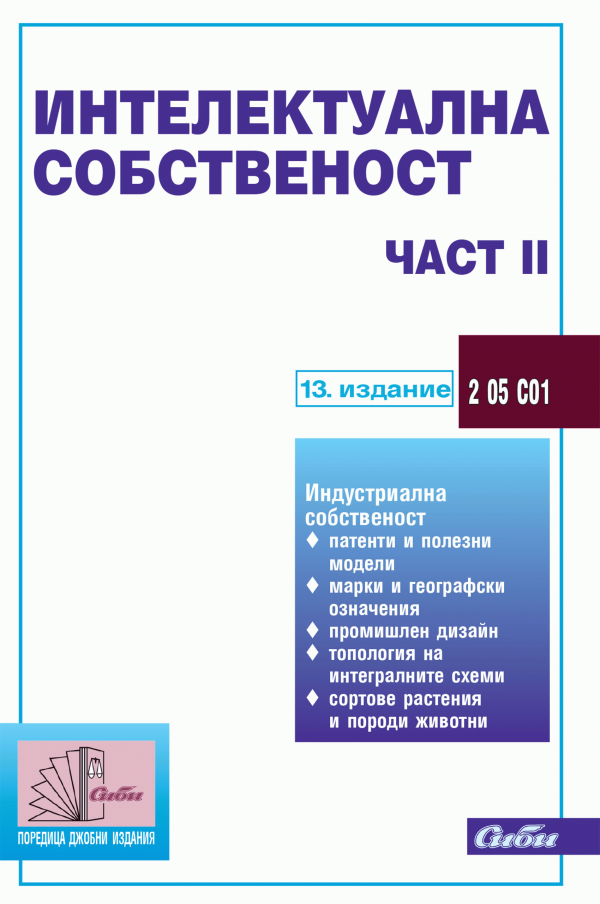 ИНТЕЛЕКТУАЛНА СОБСТВЕНОСТ

ЧАСТ II

13. издание

2 05 С01

Индустриална собственост
♦ патенти и полезни модели
♦ марки и географски означения
♦ промишлен дизайн
♦ топология на интегралните схеми
♦ сортове растения и породи животни

Сиби

ПОРЕДИЦА ДЖОБНИ ИЗДАНИЯ

Сиби